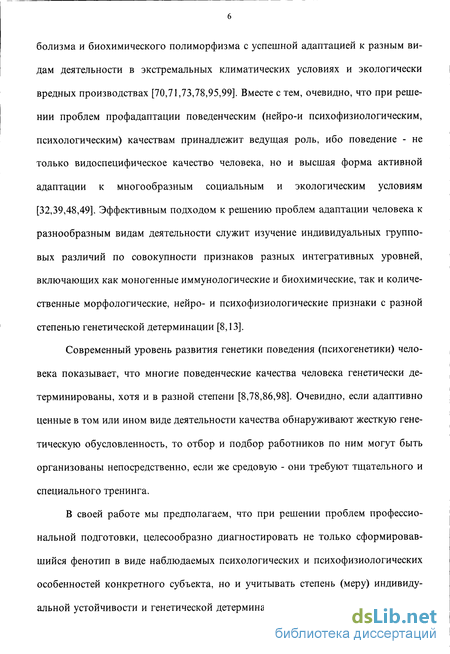 6

болизма и биохимического полиморфизма с успешной адаптацией к разным видам деятельности в экстремальных климатических условиях и экологически вредных производствах [70,71,73,78,95,99]. Вместе с тем, очевидно, что при решении проблем профадаптации поведенческим (нейро-и психофизиологическим, психологическим) качествам принадлежит ведущая роль, ибо поведение - не только видоспецифическое качество человека, но и высшая форма активной адаптации к многообразным социальным и экологическим условиям [32,39,48,49]. Эффективным подходом к решению проблем адаптации человека к разнообразным видам деятельности служит изучение индивидуальных групповых различий по совокупности признаков разных интегративных уровней, включающих как моногенные иммунологические и биохимические, так и количественные морфологические, нейро- и психофизиологические признаки с разной степенью генетической детерминации [8,13].

Современный уровень развития генетики поведения (психогенетики) человека показывает, что многие поведенческие качества человека генетически детерминированы, хотя и в разной степени [8,78,86,98]. Очевидно, если адаптивно ценные в том или ином виде деятельности качества обнаруживают жесткую генетическую обусловленность, то отбор и подбор работников по ним могут быть организованы непосредственно, если же средовую - они требуют тщательного и специального тренинга.

В своей работе мы предполагаем, что при решении проблем профессиональной подготовки, целесообразно диагностировать не только сформировавшийся фенотип в виде наблюдаемых психологических и психофизиологических особенностей конкретного субъекта, но и учитывать степень (меру) индивидуальной устойчивости и генетической детермина

dsLib.net
библиотека диссертаций